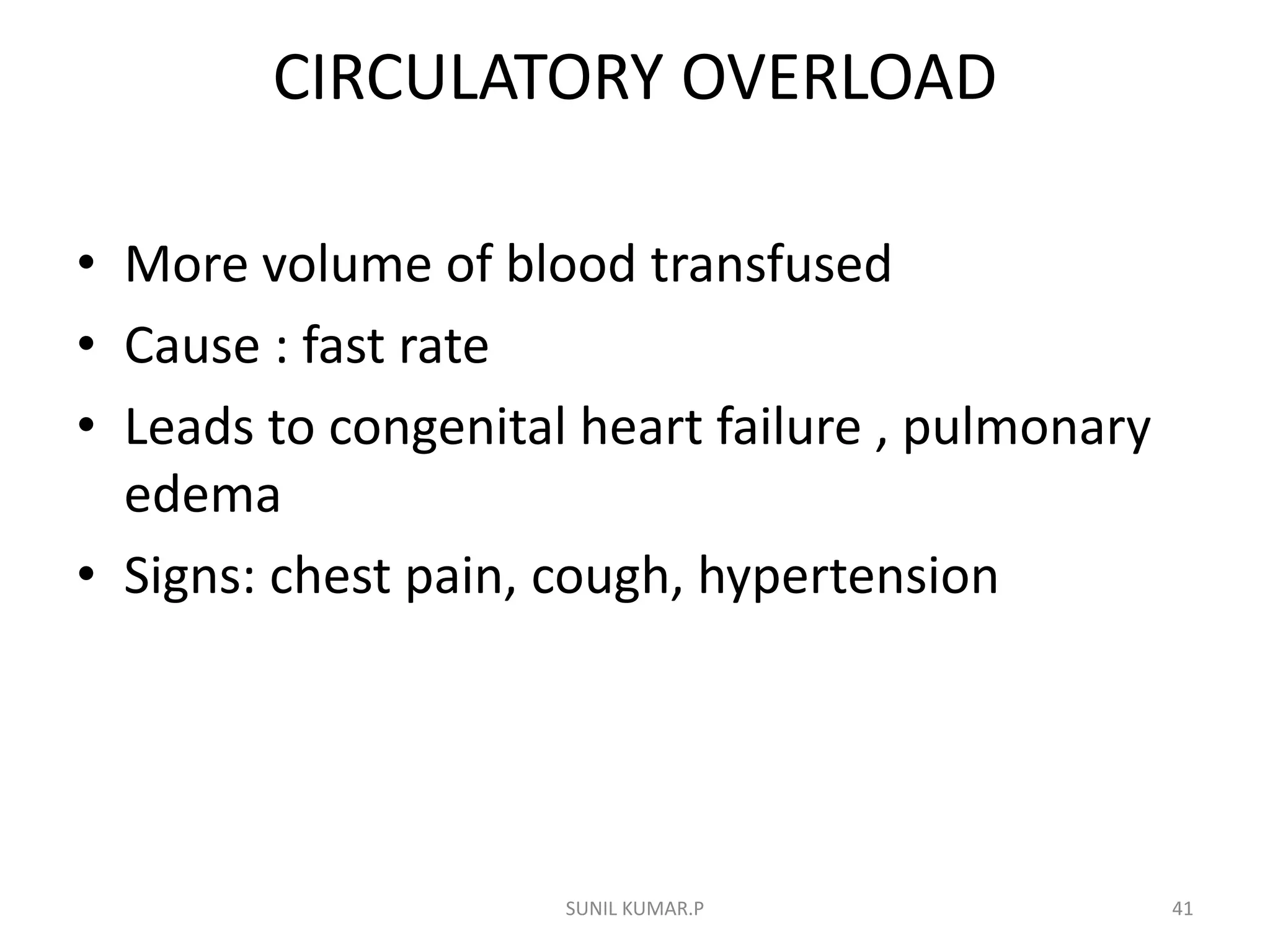 CIRCULATORY OVERLOAD

• More volume of blood transfused
• Cause : fast rate
• Leads to congenital heart failure , pulmonary edema
• Signs: chest pain, cough, hypertension

SUNIL KUMAR.P

41